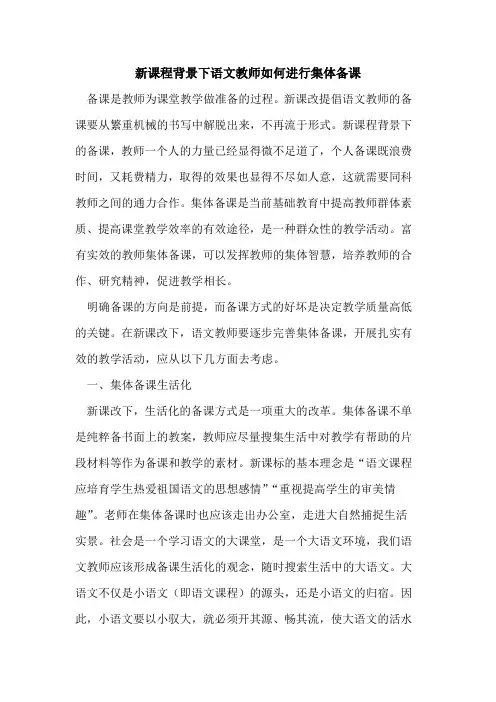 新课程背景下语文教师如何进行集体备课

备课是教师为课堂教学做准备的过程。新课改提倡语文教师的备课要从繁重机械的书写中解脱出来，不再流于形式。新课程背景下的备课，教师一个人的力量已经显得微不足道了，个人备课既浪费时间，又耗费精力，取得的效果也显得不尽如人意，这就需要同科教师之间的通力合作。集体备课是当前基础教育中提高教师群体素质、提高课堂教学效率的有效途径，是一种群众性的教学活动。富有实效的教师集体备课，可以发挥教师的集体智慧，培养教师的合作、研究精神，促进教学相长。

明确备课的方向是前提，而备课方式的好坏是决定教学质量高低的关键。在新课改下，语文教师要逐步完善集体备课，开展扎实有效的教学活动，应从以下几方面去考虑。

一、集体备课生活化

新课改下，生活化的备课方式是一项重大的改革。集体备课不单是纯粹备书面上的教案，教师应尽量搜集生活中对教学有帮助的片段材料等作为备课和教学的素材。新课标的基本理念是“语文课程应培育学生热爱祖国语文的思想感情”“重视提高学生的审美情趣”。老师在集体备课时也应该走出办公室，走进大自然捕捉生活实景。社会是一个学习语文的大课堂，是一个大语文环境，我们语文教师应该形成备课生活化的观念，随时搜索生活中的大语文。大语文不仅是小语文（即语文课程）的源头，还是小语文的归宿。因此，小语文要以小驭大，就必须开其源、畅其流，使大语文的活水